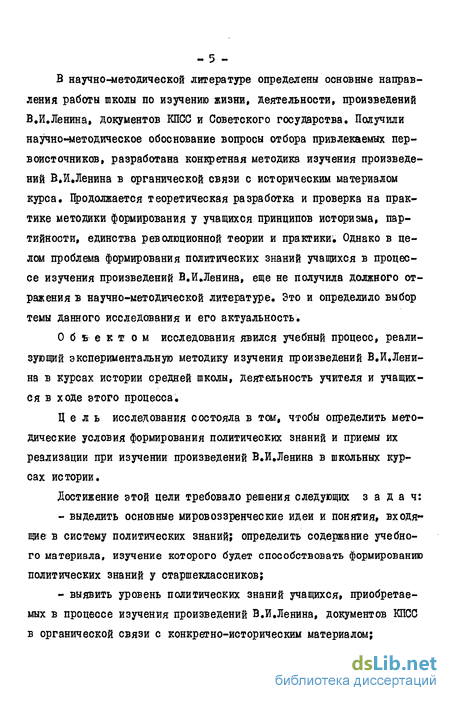 - 5 -

В научно-методической литературе определены основные направления работы школы по изучению жизни, деятельности, произведений В.И.Ленина, документов КПСС и Советского государства. Получили научно-методическое обоснование вопросы отбора привлекаемых первоисточников, разработана конкретная методика изучения произведений В.И.Ленина в органической связи с историческим материалом курса. Продолжается теоретическая разработка и проверка на практике методики формирования у учащихся принципов историзма, партийности, единства революционной теории и практики. Однако в целом проблема формирования политических знаний учащихся в процессе изучения произведений В.И.Ленина, еще не получила должного отражения в научно-методической литературе. Это и определило выбор темы данного исследования и его актуальность.

Объектом исследования явился учебный процесс, реализующий экспериментальную методику изучения произведений В.И.Ленина в курсах истории средней школы, деятельность учителя и учащихся в ходе этого процесса.

Цель исследования состояла в том, чтобы определить методические условия формирования политических знаний и приемы их реализации при изучении произведений В.И.Ленина в школьных курсах истории.

Достижение этой цели требовало решения следующих задач:

- выделить основные мировоззренческие идеи и понятия, входящие в систему политических знаний; определить содержание учебного материала, изучение которого будет способствовать формированию политических знаний у старшеклассников;

- выявить уровень политических знаний учащихся, приобретаемых в процессе изучения произведений В.И.Ленина, документов КПСС в органической связи с конкретно-историческим материалом;

dsLib.net
библиотека диссертаций